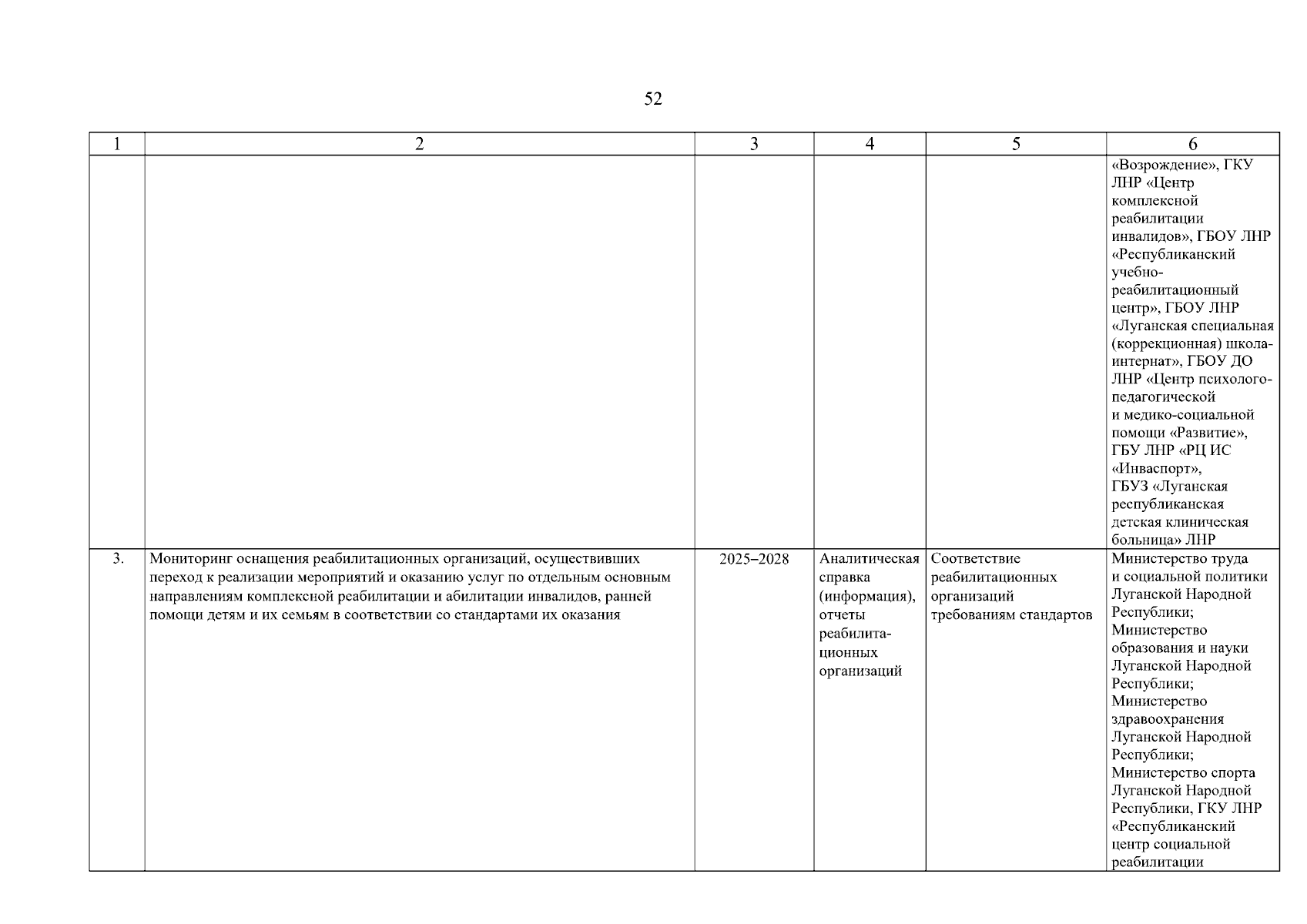 52

| 1 | 2 | 3 | 4 | 5 | 6 |
|---|---|---|---|---|---|
| | | | | | «Возрождение», ГКУ ЛНР «Центр комплексной реабилитации инвалидов», ГБОУ ЛНР «Республиканский учебно-реабилитационный центр», ГБОУ ЛНР «Луганская специальная (коррекционная) школа-интернат», ГБОУ ДО ЛНР «Центр психолого-педагогической и медико-социальной помощи «Развитие», ГБУ ЛНР «РЦ ИС «Инваспорт», ГБУЗ «Луганская республиканская детская клиническая больница» ЛНР |
| 3. | Мониторинг оснащения реабилитационных организаций, осуществивших переход к реализации мероприятий и оказанию услуг по отдельным основным направлениям комплексной реабилитации и абилитации инвалидов, ранней помощи детям и их семьям в соответствии со стандартами их оказания | 2025–2028 | Аналитическая справка (информация), отчеты реабилитационных организаций | Соответствие реабилитационных организаций требованиям стандартов | Министерство труда и социальной политики Луганской Народной Республики; Министерство образования и науки Луганской Народной Республики; Министерство здравоохранения Луганской Народной Республики; Министерство спорта Луганской Народной Республики, ГКУ ЛНР «Республиканский центр социальной реабилитации |